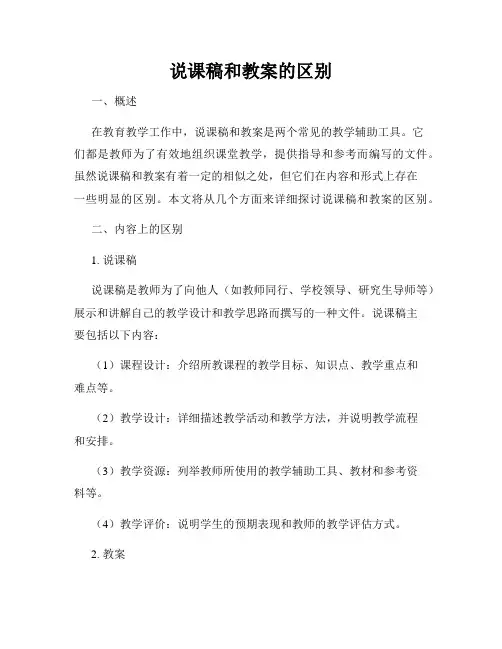 说课稿和教案的区别

一、概述

在教育教学工作中，说课稿和教案是两个常见的教学辅助工具。它们都是教师为了有效地组织课堂教学，提供指导和参考而编写的文件。虽然说课稿和教案有着一定的相似之处，但它们在内容和形式上存在一些明显的区别。本文将从几个方面来详细探讨说课稿和教案的区别。

二、内容上的区别

1. 说课稿

说课稿是教师为了向他人（如教师同行、学校领导、研究生导师等）展示和讲解自己的教学设计和教学思路而撰写的一种文件。说课稿主要包括以下内容：

（1）课程设计：介绍所教课程的教学目标、知识点、教学重点和难点等。

（2）教学设计：详细描述教学活动和教学方法，并说明教学流程和安排。

（3）教学资源：列举教师所使用的教学辅助工具、教材和参考资料等。

（4）教学评价：说明学生的预期表现和教师的教学评估方式。

2. 教案